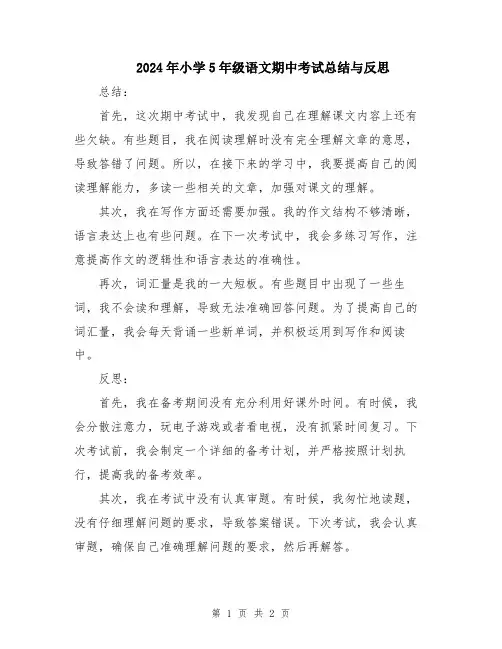 2024年小学5年级语文期中考试总结与反思

总结：

首先，这次期中考试中，我发现自己在理解课文内容上还有些欠缺。有些题目，我在阅读理解时没有完全理解文章的意思，导致答错了问题。所以，在接下来的学习中，我要提高自己的阅读理解能力，多读一些相关的文章，加强对课文的理解。

其次，我在写作方面还需要加强。我的作文结构不够清晰，语言表达上也有些问题。在下一次考试中，我会多练习写作，注意提高作文的逻辑性和语言表达的准确性。

再次，词汇量是我的一大短板。有些题目中出现了一些生词，我不会读和理解，导致无法准确回答问题。为了提高自己的词汇量，我会每天背诵一些新单词，并积极运用到写作和阅读中。

反思：

首先，我在备考期间没有充分利用好课外时间。有时候，我会分散注意力，玩电子游戏或者看电视，没有抓紧时间复习。下次考试前，我会制定一个详细的备考计划，并严格按照计划执行，提高我的备考效率。

其次，我在考试中没有认真审题。有时候，我匆忙地读题，没有仔细理解问题的要求，导致答案错误。下次考试，我会认真审题，确保自己准确理解问题的要求，然后再解答。

第 1 页 共 2 页